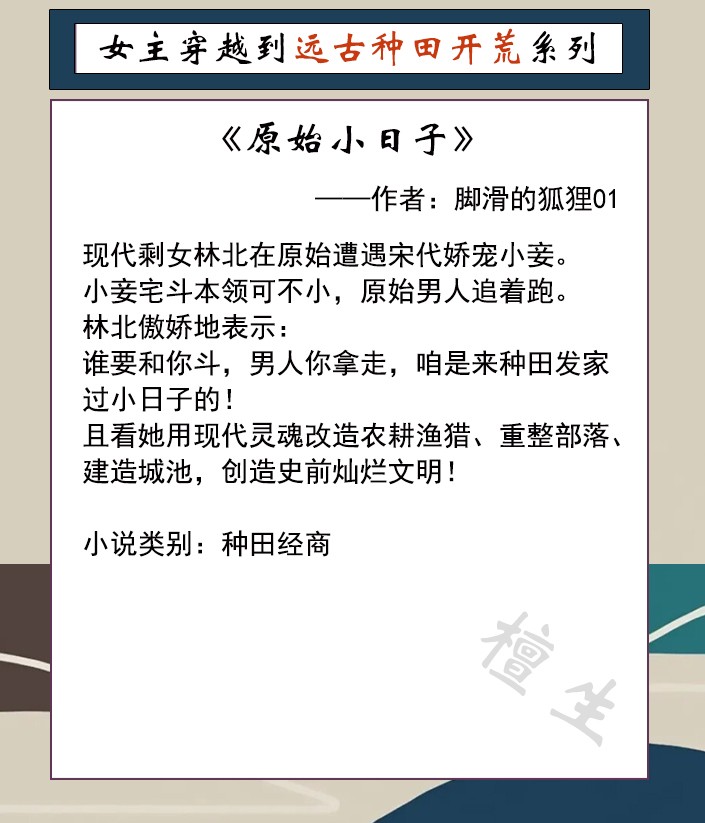 女主穿越到远古种田开荒系列

《原始小日子》

——作者：脚滑的狐狸01

现代剩女林北在原始遭遇宋代娇宠小妾。

小妾宅斗本领可不小，原始男人追着跑。

林北傲娇地表示：

谁要和你斗，男人你拿走，咱是来种田发家过小日子的！

且看她用现代灵魂改造农耕渔猎、重整部落、建造城池，创造史前灿烂文明！

小说类别：种田经商

檀生